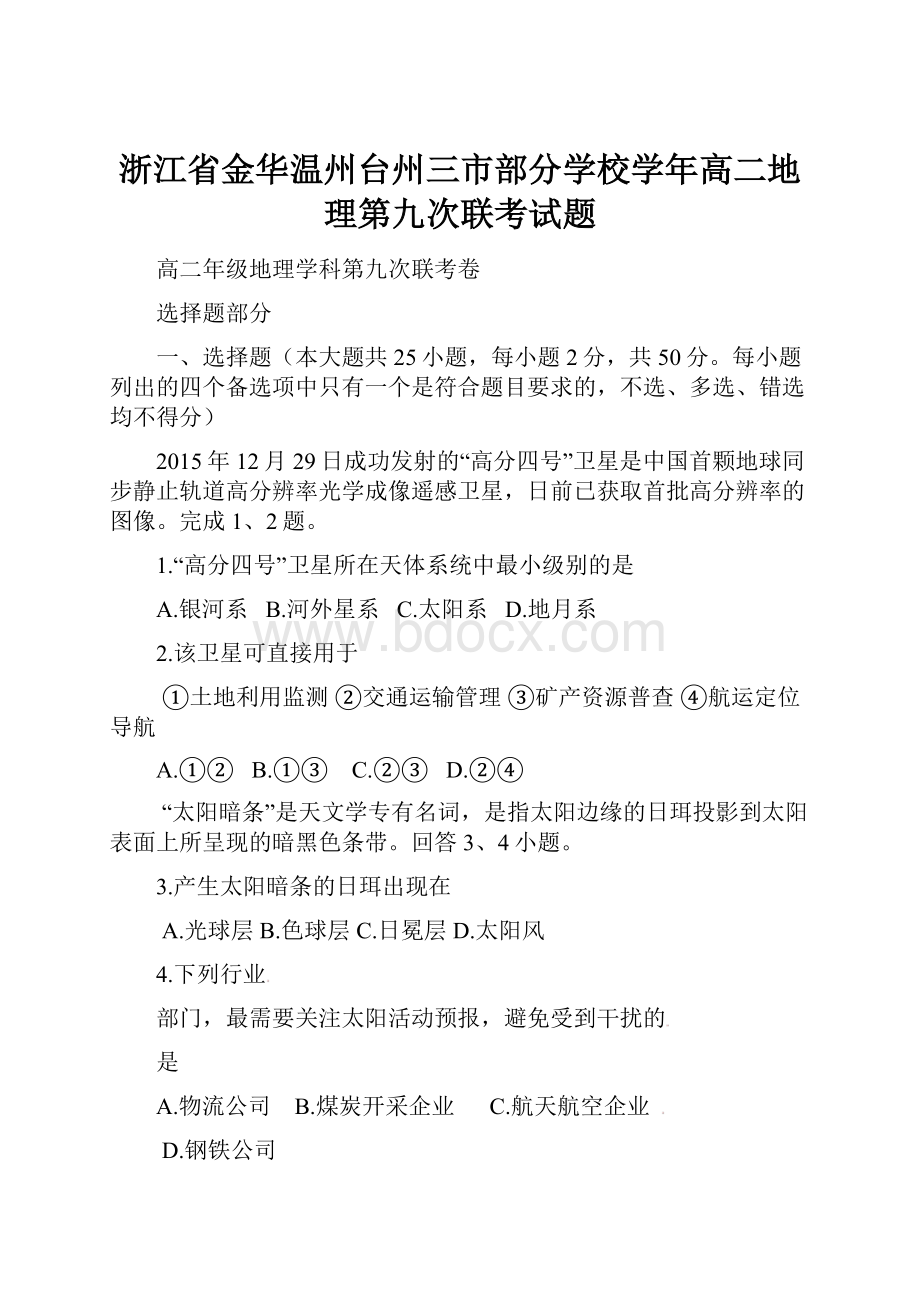 浙江省金华温州台州三市部分学校学年高二地理第九次联考试题

高二年级地理学科第九次联考卷

选择题部分

一、选择题（本大题共25小题，每小题2分，共50分。每小题列出的四个备选项中只有一个是符合题目要求的，不选、多选、错选均不得分）

2015年12月29日成功发射的“高分四号”卫星是中国首颗地球同步静止轨道高分辨率光学成像遥感卫星，日前已获取首批高分辨率的图像。完成1、2题。

1.“高分四号”卫星所在天体系统中最小级别的是

A.银河系 B.河外星系 C.太阳系 D.地月系

www.bdocx.com

2.该卫星可直接用于

①土地利用监测 ②交通运输管理 ③矿产资源普查 ④航运定位导航

A.①② B.①③ C.②③ D.②④

“太阳暗条”是天文学专有名词，是指太阳边缘的日珥投影到太阳表面上所呈现的暗黑色条带。回答3、4小题。

3.产生太阳暗条的日珥出现在

A.光球层 B.色球层 C.日冕层 D.太阳风

4.下列行业

部门，最需要关注太阳活动预报，避免受到干扰的

是

A.物流公司 B.煤炭开采企业 C.航天航空企业

D.钢铁公司